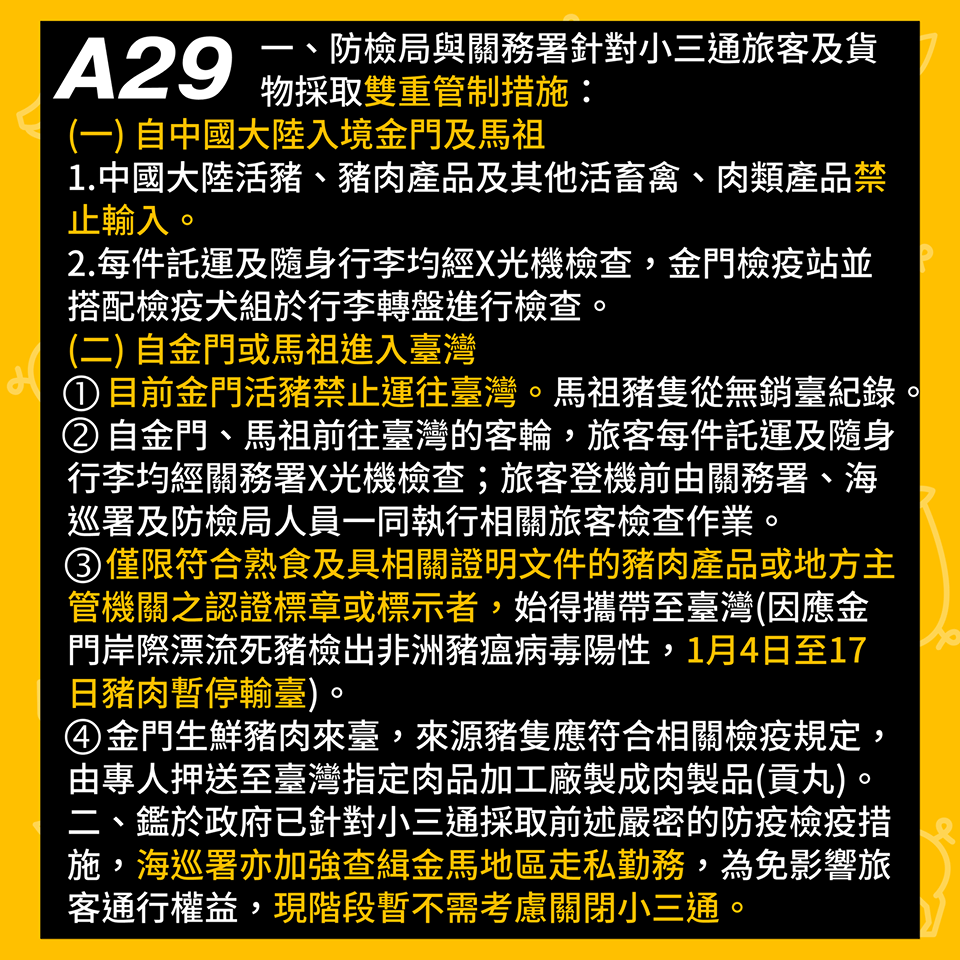 A29 一、防檢局與關務署針對小三通旅客及貨物採取雙重管制措施：

(一) 自中國大陸入境金門及馬祖

1.中國大陸活豬、豬肉產品及其他活畜禽、肉類產品禁止輸入。

2.每件託運及隨身行李均經X光機檢查，金門檢疫站並搭配檢疫犬組於行李轉盤進行檢查。

(二) 自金門或馬祖進入臺灣

① 目前金門活豬禁止運往臺灣。馬祖豬隻從無銷臺紀錄。

② 自金門、馬祖前往臺灣的客輪，旅客每件託運及隨身行李均經關務署X光機檢查；旅客登機前由關務署、海巡署及防檢局人員一同執行相關旅客檢查作業。

③僅限符合熟食及具相關證明文件的豬肉產品或地方主管機關之認證標章或標示者，始得攜帶至臺灣(因應金門岸際漂流死豬檢出非洲豬瘟病毒陽性，1月4日至17日豬肉暫停輸臺)。

④金門生鮮豬肉來臺，來源豬隻應符合相關檢疫規定，由專人押送至臺灣指定肉品加工廠製成肉製品(貢丸)。

二、鑑於政府已針對小三通採取前述嚴密的防疫檢疫措施，海巡署亦加強查緝金馬地區走私勤務，為免影響旅客通行權益，現階段暫不需考慮關閉小三通。